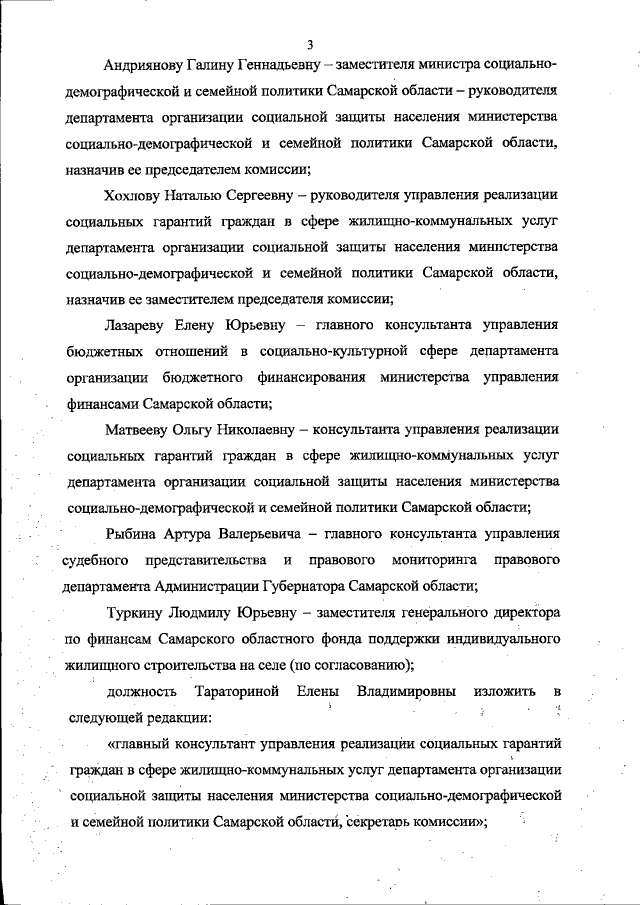 3

Андриянову Галину Геннадьевну – заместителя министра социально-демографической и семейной политики Самарской области – руководителя департамента организации социальной защиты населения министерства социально-демографической и семейной политики Самарской области, назначив ее председателем комиссии;

Хохлову Наталью Сергеевну – руководителя управления реализации социальных гарантий граждан в сфере жилищно-коммунальных услуг департамента организации социальной защиты населения министерства социально-демографической и семейной политики Самарской области, назначив ее заместителем председателя комиссии;

Лазареву Елену Юрьевну – главного консультанта управления бюджетных отношений в социально-культурной сфере департамента организации бюджетного финансирования министерства управления финансами Самарской области;

Матвееву Ольгу Николаевну – консультанта управления реализации социальных гарантий граждан в сфере жилищно-коммунальных услуг департамента организации социальной защиты населения министерства социально-демографической и семейной политики Самарской области;

Рыбина Артура Валерьевича – главного консультанта управления судебного представительства и правового мониторинга правового департамента Администрации Губернатора Самарской области;

Туркину Людмилу Юрьевну – заместителя генерального директора по финансам Самарского областного фонда поддержки индивидуального жилищного строительства на селе (по согласованию);

должность Тараториной Елены Владимировны изложить в следующей редакции:

«главный консультант управления реализации социальных гарантий граждан в сфере жилищно-коммунальных услуг департамента организации социальной защиты населения министерства социально-демографической и семейной политики Самарской области, секретарь комиссии»;